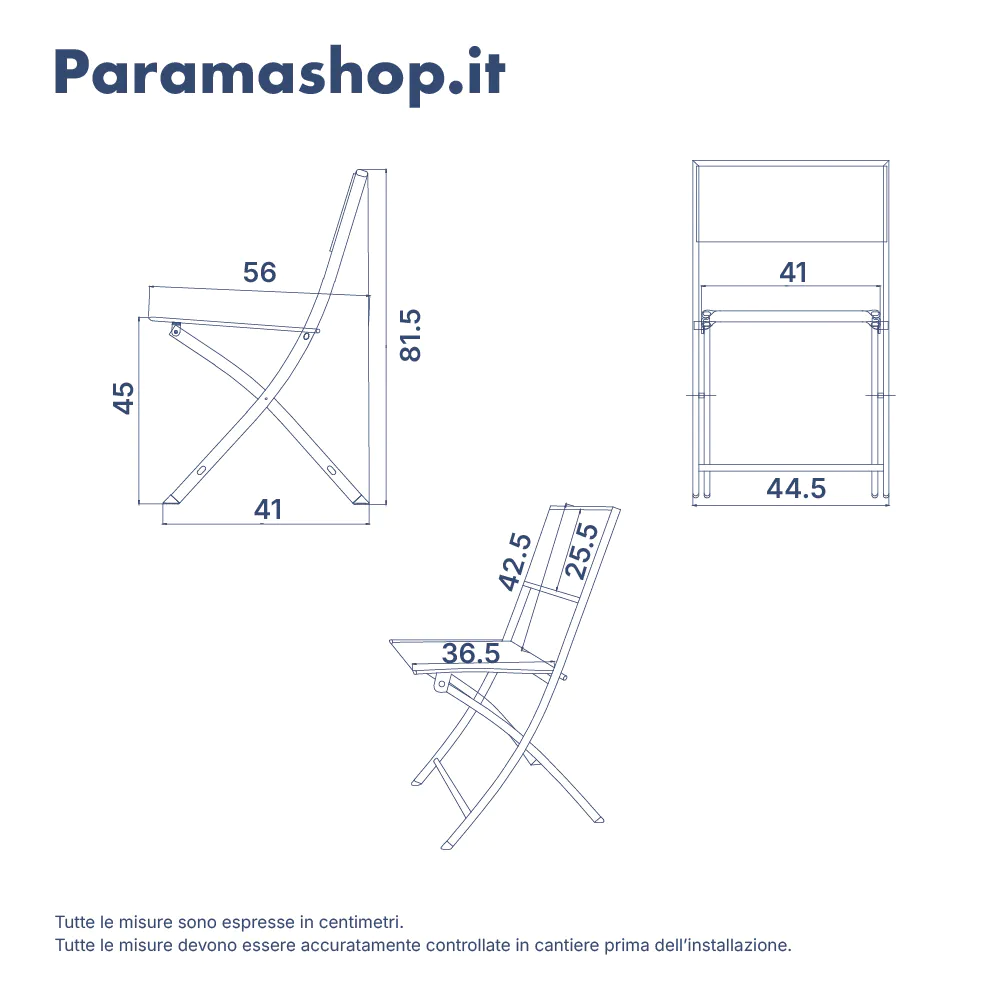 Paramashop.it

56

81.5

45

41

41

44.5

42.5

25.5

36.5

Tutte le misure sono espresse in centimetri.
Tutte le misure devono essere accuratamente controllate in cantiere prima dell'installazione.